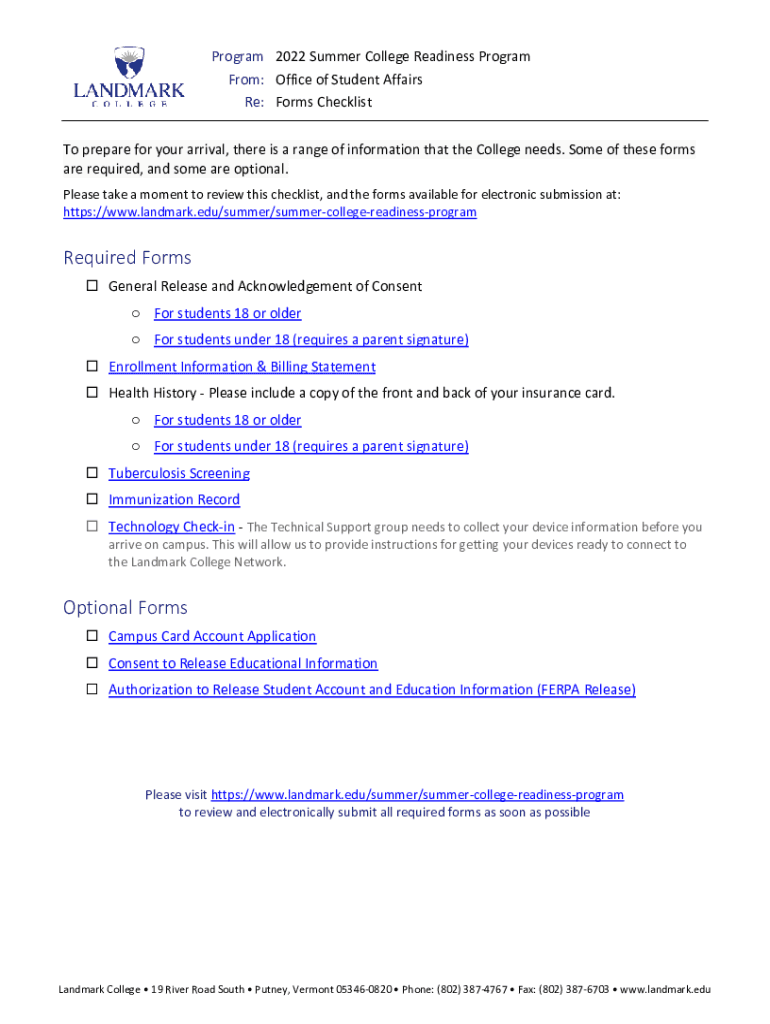 LANDMARK
COLLEGE

Program 2022 Summer College Readiness Program
From: Office of Student Affairs
Re: Forms Checklist

To prepare for your arrival, there is a range of information that the College needs. Some of these forms are required, and some are optional.

Please take a moment to review this checklist, and the forms available for electronic submission at: https://www.landmark.edu/summer/summer-college-readiness-program

Required Forms

☐ General Release and Acknowledgement of Consent
○ For students 18 or older
○ For students under 18 (requires a parent signature)

☐ Enrollment Information & Billing Statement

☐ Health History - Please include a copy of the front and back of your insurance card.
○ For students 18 or older
○ For students under 18 (requires a parent signature)

☐ Tuberculosis Screening

☐ Immunization Record

☐ Technology Check-in - The Technical Support group needs to collect your device information before you arrive on campus. This will allow us to provide instructions for getting your devices ready to connect to the Landmark College Network.

Optional Forms

☐ Campus Card Account Application

☐ Consent to Release Educational Information

☐ Authorization to Release Student Account and Education Information (FERPA Release)

Please visit https://www.landmark.edu/summer/summer-college-readiness-program to review and electronically submit all required forms as soon as possible

Landmark College • 19 River Road South • Putney, Vermont 05346-0820 • Phone: (802) 387-4767 • Fax: (802) 387-6703 • www.landmark.edu